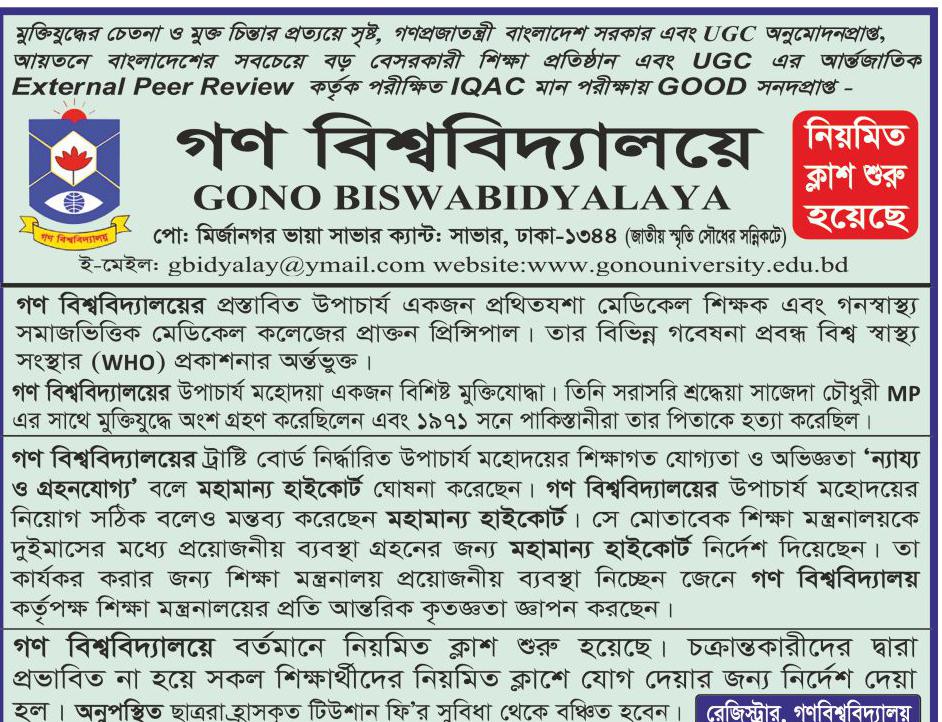 মুক্তিযুদ্ধের চেতনা ও মুক্ত চিন্তার প্রত্যয়ে সৃষ্ট, গণপ্রজাতন্ত্রী বাংলাদেশ সরকার এবং UGC অনুমোদনপ্রাপ্ত, আয়তনে বাংলাদেশের সবচেয়ে বড় বেসরকারী শিক্ষা প্রতিষ্ঠান এবং UGC এর আর্ন্তজাতিক External Peer Review কর্তৃক পরীক্ষিত IQAC মান পরীক্ষায় GOOD সনদপ্রাপ্ত -

গণ বিশ্ববিদ্যালয়

গণ বিশ্ববিদ্যালয়ে
GONO BISWABIDYALAYA

নিয়মিত ক্লাশ শুরু হয়েছে

পো: মির্জানগর ভায়া সাভার ক্যান্ট: সাভার, ঢাকা-১৩৪৪ (জাতীয় স্মৃতি সৌধের সন্নিকটে)
ই-মেইল: gbidyalay@ymail.com website:www.gonouniversity.edu.bd

গণ বিশ্ববিদ্যালয়ের প্রস্তাবিত উপাচার্য একজন প্রথিতযশা মেডিকেল শিক্ষক এবং গনস্বাস্থ্য সমাজভিত্তিক মেডিকেল কলেজের প্রাক্তন প্রিন্সিপাল। তার বিভিন্ন গবেষনা প্রবন্ধ বিশ্ব স্বাস্থ্য সংস্থার (WHO) প্রকাশনার অর্ন্তভুক্ত।

গণ বিশ্ববিদ্যালয়ের উপাচার্য মহোদয়া একজন বিশিষ্ট মুক্তিযোদ্ধা। তিনি সরাসরি শ্রদ্ধেয়া সাজেদা চৌধুরী MP এর সাথে মুক্তিযুদ্ধে অংশ গ্রহণ করেছিলেন এবং ১৯৭১ সনে পাকিস্তানীরা তার পিতাকে হত্যা করেছিল।

গণ বিশ্ববিদ্যালয়ের ট্রাষ্টি বোর্ড নির্দ্ধারিত উপাচার্য মহোদয়ের শিক্ষাগত যোগ্যতা ও অভিজ্ঞতা 'ন্যায্য ও গ্রহনযোগ্য' বলে মহামান্য হাইকোর্ট ঘোষনা করেছেন। গণ বিশ্ববিদ্যালয়ের উপাচার্য মহোদয়ের নিয়োগ সঠিক বলেও মন্তব্য করেছেন মহামান্য হাইকোর্ট। সে মোতাবেক শিক্ষা মন্ত্রনালয়কে দুইমাসের মধ্যে প্রয়োজনীয় ব্যবস্থা গ্রহনের জন্য মহামান্য হাইকোর্ট নির্দেশ দিয়েছেন। তা কার্যকর করার জন্য শিক্ষা মন্ত্রনালয় প্রয়োজনীয় ব্যবস্থা নিচ্ছেন জেনে গণ বিশ্ববিদ্যালয় কর্তৃপক্ষ শিক্ষা মন্ত্রনালয়ের প্রতি আন্তরিক কৃতজ্ঞতা জ্ঞাপন করছেন।

গণ বিশ্ববিদ্যালয়ে বর্তমানে নিয়মিত ক্লাশ শুরু হয়েছে। চক্রান্তকারীদের দ্বারা প্রভাবিত না হয়ে সকল শিক্ষার্থীদের নিয়মিত ক্লাশে যোগ দেয়ার জন্য নির্দেশ দেয়া হল। অনুপস্থিত ছাত্ররা হ্রাসকৃত টিউশান ফি'র সুবিধা থেকে বঞ্চিত হবেন। রেজিস্ট্রার, গণবিশ্ববিদ্যালয়